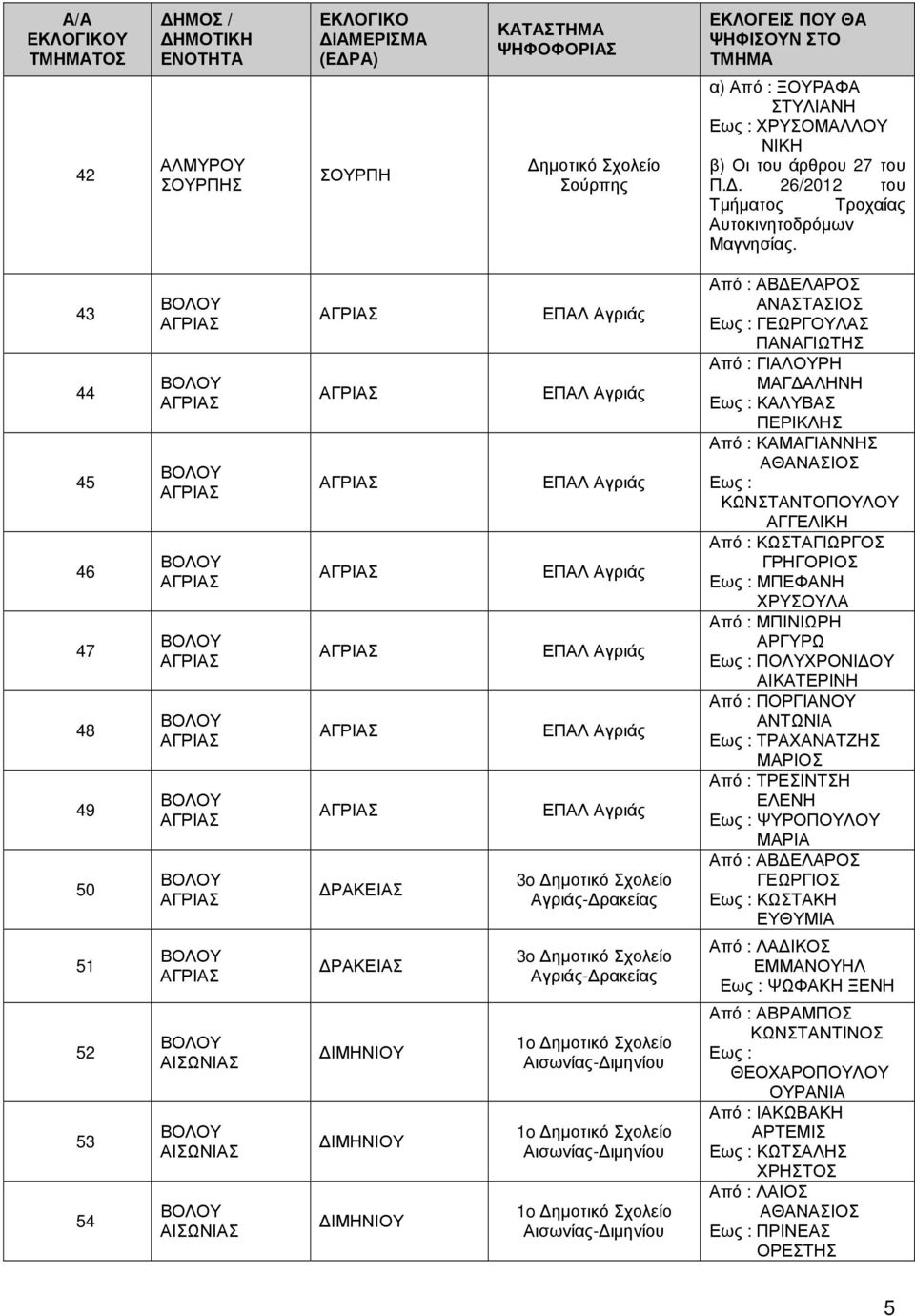 | Α/Α ΕΚΛΟΓΙΚΟΥ ΤΜΗΜΑΤΟΣ | ΔΗΜΟΣ / ΔΗΜΟΤΙΚΗ ΕΝΟΤΗΤΑ | ΕΚΛΟΓΙΚΟ ΔΙΑΜΕΡΙΣΜΑ (ΕΔΡΑ) | ΚΑΤΑΣΤΗΜΑ ΨΗΦΟΦΟΡΙΑΣ | ΕΚΛΟΓΕΙΣ ΠΟΥ ΘΑ ΨΗΦΙΣΟΥΝ ΣΤΟ ΤΜΗΜΑ |
|---|---|---|---|---|
| 42 | ΑΛΜΥΡΟΥ ΣΟΥΡΠΗΣ | ΣΟΥΡΠΗ | Δημοτικό Σχολείο Σούρπης | α) Από : ΞΟΥΡΑΦΑ ΣΤΥΛΙΑΝΗ Εως : ΧΡΥΣΟΜΑΛΛΟΥ ΝΙΚΗ β) Οι του άρθρου 27 του Π.Δ. 26/2012 του Τμήματος Τροχαίας Αυτοκινητοδρόμων Μαγνησίας. |
| 43 | ΒΟΛΟΥ ΑΓΡΙΑΣ | ΑΓΡΙΑΣ | ΕΠΑΛ Αγριάς | Από : ΑΒΔΕΛΑΡΟΣ ΑΝΑΣΤΑΣΙΟΣ Εως : ΓΕΩΡΓΟΥΛΑΣ ΠΑΝΑΓΙΩΤΗΣ |
| 44 | ΒΟΛΟΥ ΑΓΡΙΑΣ | ΑΓΡΙΑΣ | ΕΠΑΛ Αγριάς | Από : ΓΙΑΛΟΥΡΗ ΜΑΓΔΑΛΗΝΗ Εως : ΚΑΛΥΒΑΣ ΠΕΡΙΚΛΗΣ |
| 45 | ΒΟΛΟΥ ΑΓΡΙΑΣ | ΑΓΡΙΑΣ | ΕΠΑΛ Αγριάς | Από : ΚΑΜΑΓΙΑΝΝΗΣ ΑΘΑΝΑΣΙΟΣ Εως : ΚΩΝΣΤΑΝΤΟΠΟΥΛΟΥ ΑΓΓΕΛΙΚΗ |
| 46 | ΒΟΛΟΥ ΑΓΡΙΑΣ | ΑΓΡΙΑΣ | ΕΠΑΛ Αγριάς | Από : ΚΩΣΤΑΓΙΩΡΓΟΣ ΓΡΗΓΟΡΙΟΣ Εως : ΜΠΕΦΑΝΗ ΧΡΥΣΟΥΛΑ |
| 47 | ΒΟΛΟΥ ΑΓΡΙΑΣ | ΑΓΡΙΑΣ | ΕΠΑΛ Αγριάς | Από : ΜΠΙΝΙΩΡΗ ΑΡΓΥΡΩ Εως : ΠΟΛΥΧΡΟΝΙΔΟΥ ΑΙΚΑΤΕΡΙΝΗ |
| 48 | ΒΟΛΟΥ ΑΓΡΙΑΣ | ΑΓΡΙΑΣ | ΕΠΑΛ Αγριάς | Από : ΠΟΡΓΙΑΝΟΥ ΑΝΤΩΝΙΑ Εως : ΤΡΑΧΑΝΑΤΖΗΣ ΜΑΡΙΟΣ |
| 49 | ΒΟΛΟΥ ΑΓΡΙΑΣ | ΑΓΡΙΑΣ | ΕΠΑΛ Αγριάς | Από : ΤΡΕΣΙΝΤΣΗ ΕΛΕΝΗ Εως : ΨΥΡΟΠΟΥΛΟΥ ΜΑΡΙΑ |
| 50 | ΒΟΛΟΥ ΑΓΡΙΑΣ | ΔΡΑΚΕΙΑΣ | 3ο Δημοτικό Σχολείο Αγριάς-Δρακείας | Από : ΑΒΔΕΛΑΡΟΣ ΓΕΩΡΓΙΟΣ Εως : ΚΩΣΤΑΚΗ ΕΥΘΥΜΙΑ |
| 51 | ΒΟΛΟΥ ΑΓΡΙΑΣ | ΔΡΑΚΕΙΑΣ | 3ο Δημοτικό Σχολείο Αγριάς-Δρακείας | Από : ΛΑΔΙΚΟΣ ΕΜΜΑΝΟΥΗΛ Εως : ΨΩΦΑΚΗ ΞΕΝΗ |
| 52 | ΒΟΛΟΥ ΑΙΣΩΝΙΑΣ | ΔΙΜΗΝΙΟΥ | 1ο Δημοτικό Σχολείο Αισωνίας-Διμηνίου | Από : ΑΒΡΑΜΠΟΣ ΚΩΝΣΤΑΝΤΙΝΟΣ Εως : ΘΕΟΧΑΡΟΠΟΥΛΟΥ ΟΥΡΑΝΙΑ |
| 53 | ΒΟΛΟΥ ΑΙΣΩΝΙΑΣ | ΔΙΜΗΝΙΟΥ | 1ο Δημοτικό Σχολείο Αισωνίας-Διμηνίου | Από : ΙΑΚΩΒΑΚΗ ΑΡΤΕΜΙΣ Εως : ΚΩΤΣΑΛΗΣ ΧΡΗΣΤΟΣ |
| 54 | ΒΟΛΟΥ ΑΙΣΩΝΙΑΣ | ΔΙΜΗΝΙΟΥ | 1ο Δημοτικό Σχολείο Αισωνίας-Διμηνίου | Από : ΛΑΙΟΣ ΑΘΑΝΑΣΙΟΣ Εως : ΠΡΙΝΕΑΣ ΟΡΕΣΤΗΣ |

5